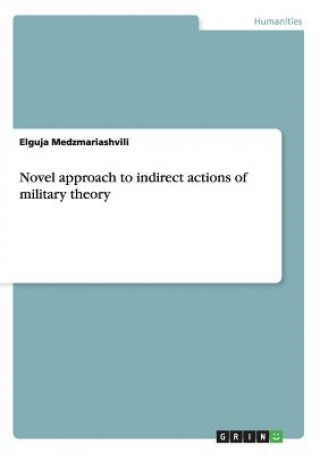 Humanities

Elguja Medzmariashvili

Novel approach to indirect actions of military theory

GRIN